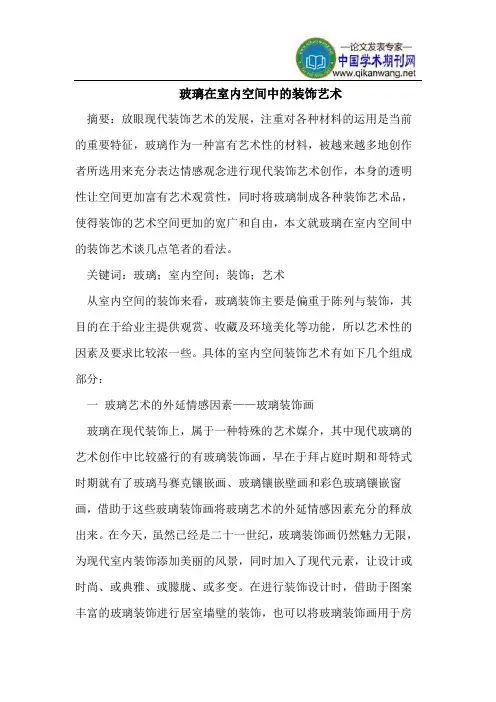 —论文发表专家—
中国学术期刊网
www.qikanwang.net

玻璃在室内空间中的装饰艺术

摘要：放眼现代装饰艺术的发展，注重对各种材料的运用是当前的重要特征，玻璃作为一种富有艺术性的材料，被越来越多地创作者所选用来充分表达情感观念进行现代装饰艺术创作，本身的透明性让空间更加富有艺术观赏性，同时将玻璃制成各种装饰艺术品，使得装饰的艺术空间更加的宽广和自由，本文就玻璃在室内空间中的装饰艺术谈几点笔者的看法。

关键词：玻璃；室内空间；装饰；艺术

从室内空间的装饰来看，玻璃装饰主要是偏重于陈列与装饰，其目的在于给业主提供观赏、收藏及环境美化等功能，所以艺术性的因素及要求比较浓一些。具体的室内空间装饰艺术有如下几个组成部分：

一 玻璃艺术的外延情感因素——玻璃装饰画

玻璃在现代装饰上，属于一种特殊的艺术媒介，其中现代玻璃的艺术创作中比较盛行的有玻璃装饰画，早在于拜占庭时期和哥特式时期就有了玻璃马赛克镶嵌画、玻璃镶嵌壁画和彩色玻璃镶嵌窗画，借助于这些玻璃装饰画将玻璃艺术的外延情感因素充分的释放出来。在今天，虽然已经是二十一世纪，玻璃装饰画仍然魅力无限，为现代室内装饰添加美丽的风景，同时加入了现代元素，让设计或时尚、或典雅、或朦胧、或多变。在进行装饰设计时，借助于图案丰富的玻璃装饰进行居室墙壁的装饰，也可以将玻璃装饰画用于房